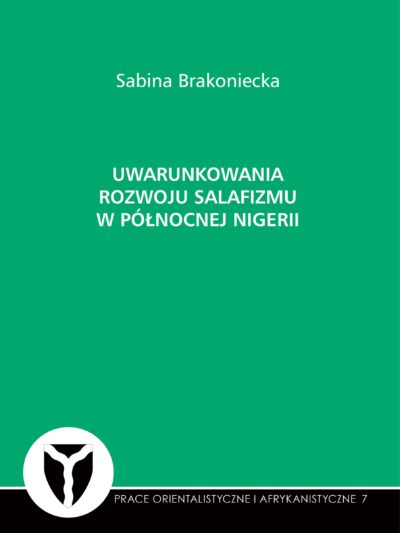 Sabina Brakoniecka

UWARUNKOWANIA ROZWOJU SALAFIZMU W PÓŁNOCNEJ NIGERII

PRACE ORIENTALISTYCZNE I AFRYKANISTYCZNE 7